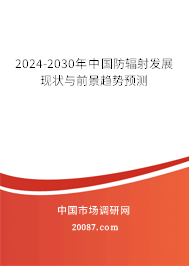 2024-2030年中国防辐射发展现状与前景趋势预测

中国市场调研网

20087.com